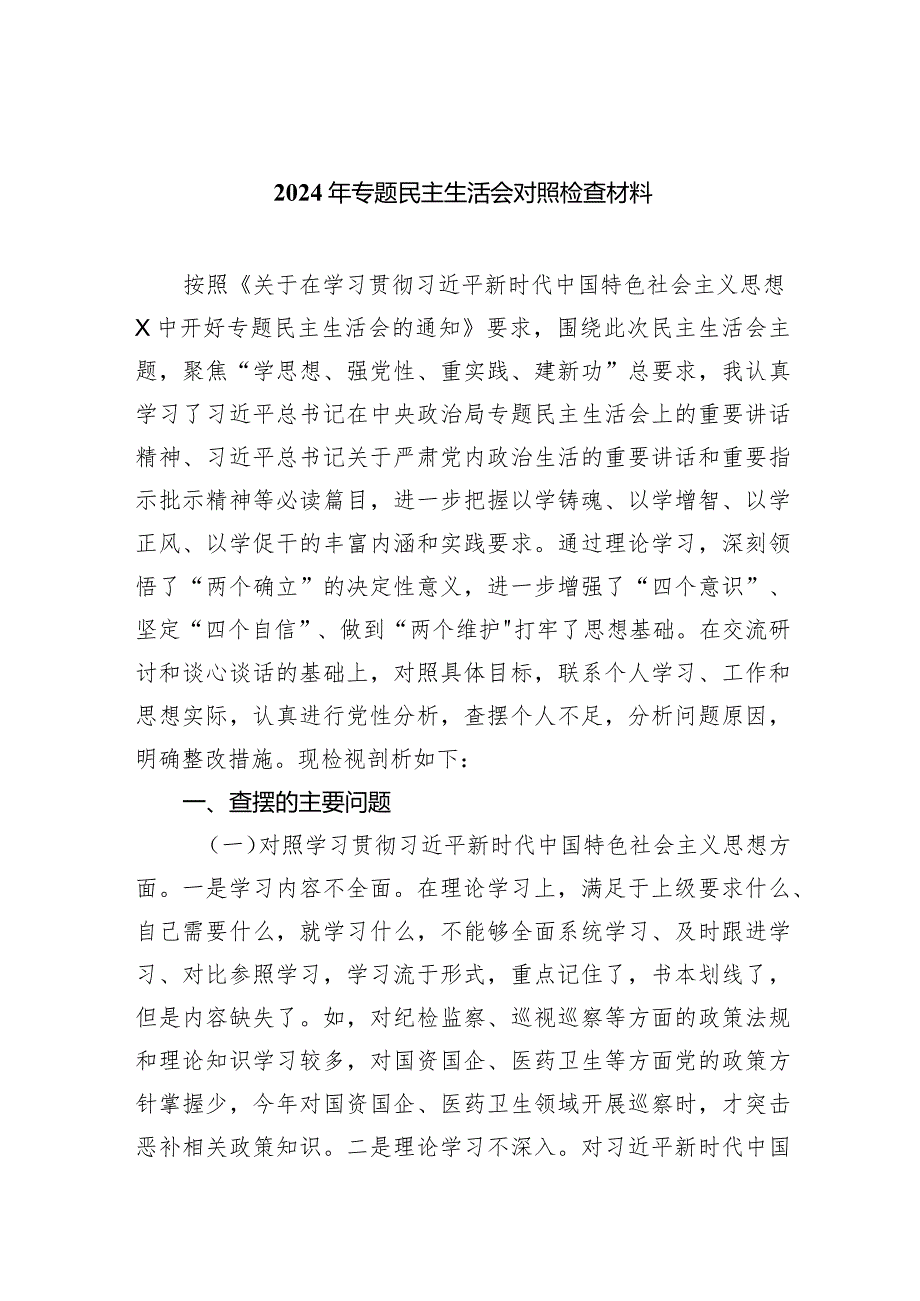 2024年专题民主生活会对照检查材料

按照《关于在学习贯彻习近平新时代中国特色社会主义思想X中开好专题民主生活会的通知》要求，围绕此次民主生活会主题，聚焦“学思想、强党性、重实践、建新功”总要求，我认真学习了习近平总书记在中央政治局专题民主生活会上的重要讲话精神、习近平总书记关于严肃党内政治生活的重要讲话和重要指示批示精神等必读篇目，进一步把握以学铸魂、以学增智、以学正风、以学促干的丰富内涵和实践要求。通过理论学习，深刻领悟了“两个确立”的决定性意义，进一步增强了“四个意识”、坚定“四个自信”、做到“两个维护"打牢了思想基础。在交流研讨和谈心谈话的基础上，对照具体目标，联系个人学习、工作和思想实际，认真进行党性分析，查摆个人不足，分析问题原因，明确整改措施。现检视剖析如下：

一、查摆的主要问题

（一）对照学习贯彻习近平新时代中国特色社会主义思想方面。一是学习内容不全面。在理论学习上，满足于上级要求什么、自己需要什么，就学习什么，不能够全面系统学习、及时跟进学习、对比参照学习，学习流于形式，重点记住了，书本划线了，但是内容缺失了。如，对纪检监察、巡视巡察等方面的政策法规和理论知识学习较多，对国资国企、医药卫生等方面党的政策方针掌握少，今年对国资国企、医药卫生领域开展巡察时，才突击恶补相关政策知识。二是理论学习不深入。对习近平新时代中国